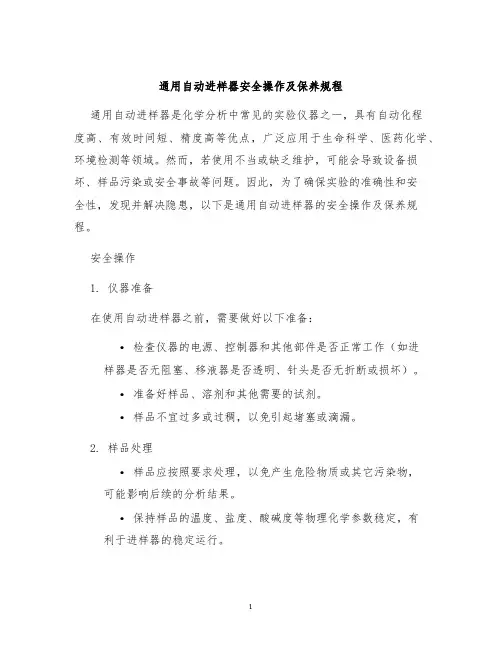 通用自动进样器安全操作及保养规程

通用自动进样器是化学分析中常见的实验仪器之一，具有自动化程度高、有效时间短、精度高等优点，广泛应用于生命科学、医药化学、环境检测等领域。然而，若使用不当或缺乏维护，可能会导致设备损坏、样品污染或安全事故等问题。因此，为了确保实验的准确性和安全性，发现并解决隐患，以下是通用自动进样器的安全操作及保养规程。

安全操作

1. 仪器准备

在使用自动进样器之前，需要做好以下准备：

• 检查仪器的电源、控制器和其他部件是否正常工作（如进样器是否无阻塞、移液器是否透明、针头是否无折断或损坏）。

• 准备好样品、溶剂和其他需要的试剂。

• 样品不宜过多或过稠，以免引起堵塞或滴漏。

2. 样品处理

• 样品应按照要求处理，以免产生危险物质或其它污染物，可能影响后续的分析结果。

• 保持样品的温度、盐度、酸碱度等物理化学参数稳定，有利于进样器的稳定运行。

1